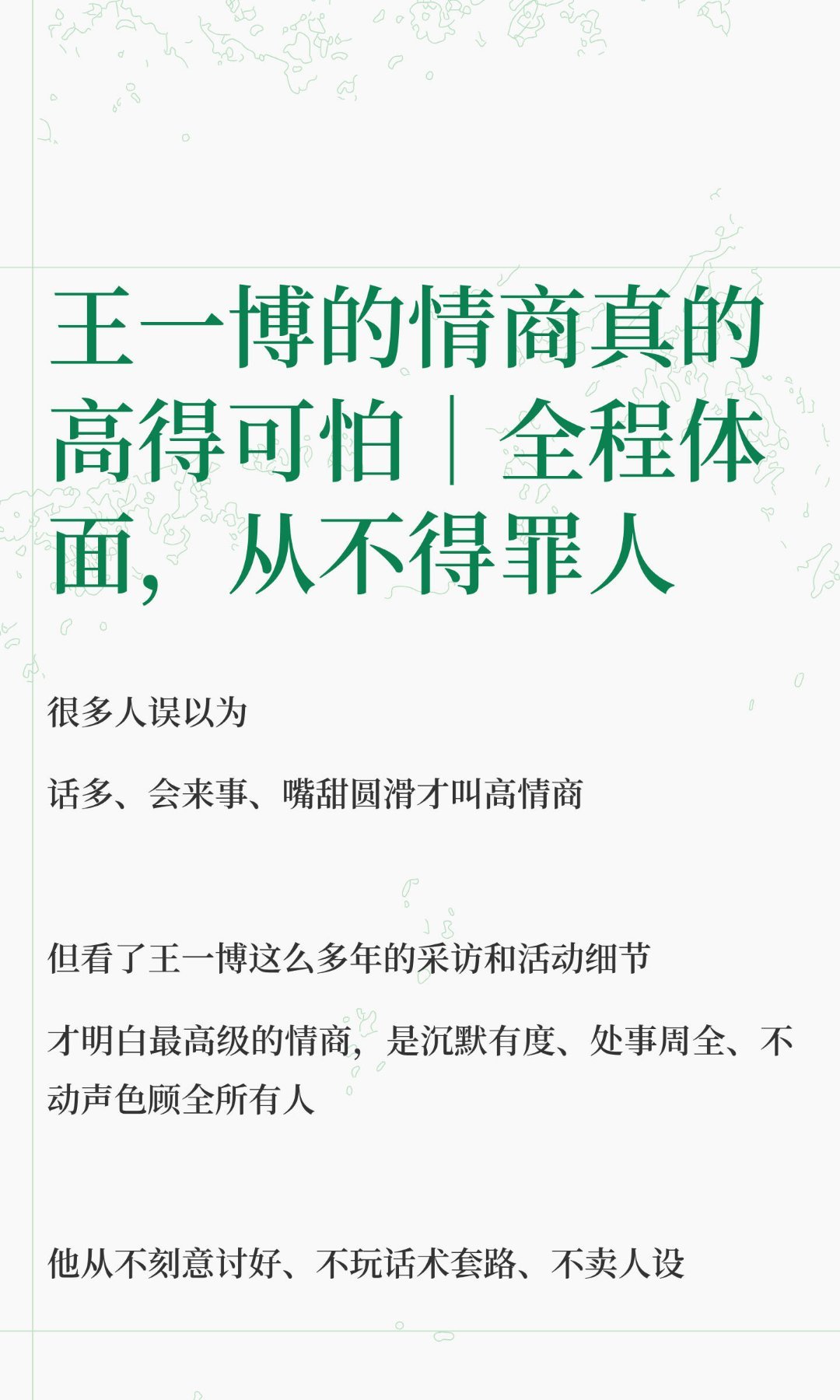 王一博的情商真的高得可怕｜全程体面，从不得罪人

很多人误以为

话多、会来事、嘴甜圆滑才叫高情商

但看了王一博这么多年的采访和活动细节

才明白最高级的情商，是沉默有度、处事周全、不动声色顾全所有人

他从不刻意讨好、不玩话术套路、不卖人设